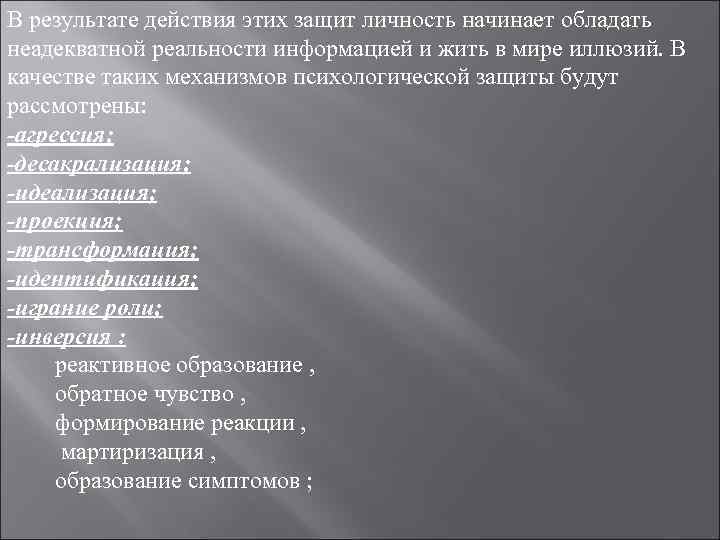 В результате действия этих защит личность начинает обладать неадекватной реальности информацией и жить в мире иллюзий. В качестве таких механизмов психологической защиты будут рассмотрены:
-агрессия;
-десакрализация;
-идеализация;
-проекция;
-трансформация;
-идентификация;
-играние роли;
-инверсия :
реактивное образование ,
обратное чувство ,
формирование реакции ,
мартиризация ,
образование симптомов ;